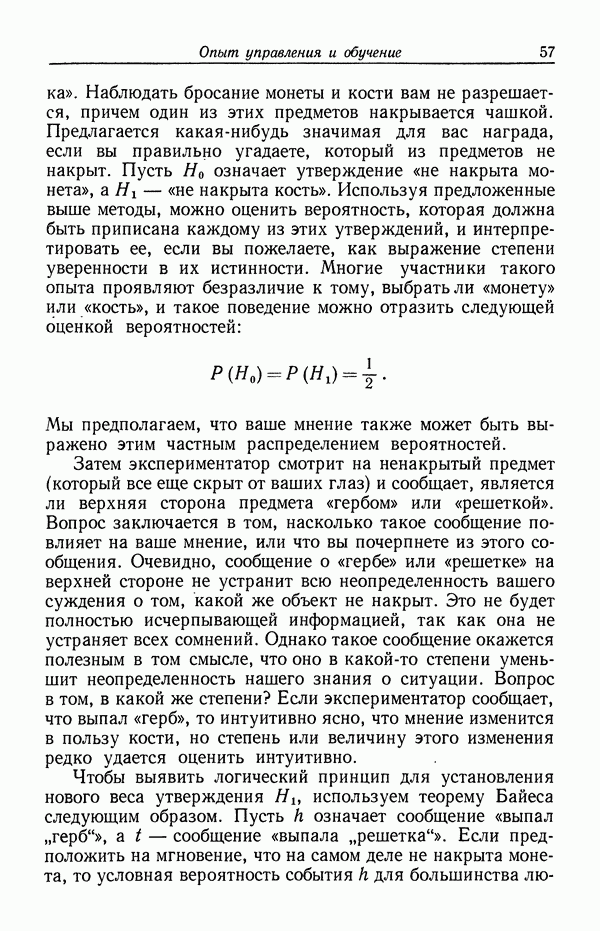 Опыт управления и обучение 57

ка». Наблюдать бросание монеты и кости вам не разрешается, причем один из этих предметов накрывается чашкой. Предлагается какая-нибудь значимая для вас награда, если вы правильно угадаете, который из предметов не накрыт. Пусть $H_0$ означает утверждение «не накрыта монета», а $H_1$ — «не накрыта кость». Используя предложенные выше методы, можно оценить вероятность, которая должна быть приписана каждому из этих утверждений, и интерпретировать ее, если вы пожелаете, как выражение степени уверенности в их истинности. Многие участники такого опыта проявляют безразличие к тому, выбрать ли «монету» или «кость», и такое поведение можно отразить следующей оценкой вероятностей:

$P(H_0) = P(H_1) = \frac{1}{2}$.

Мы предполагаем, что ваше мнение также может быть выражено этим частным распределением вероятностей.

Затем экспериментатор смотрит на ненакрытый предмет (который все еще скрыт от ваших глаз) и сообщает, является ли верхняя сторона предмета «гербом» или «решеткой». Вопрос заключается в том, насколько такое сообщение повлияет на ваше мнение, или что вы почерпнете из этого сообщения. Очевидно, сообщение о «гербе» или «решетке» на верхней стороне не устранит всю неопределенность вашего суждения о том, какой же объект не накрыт. Это не будет полностью исчерпывающей информацией, так как она не устраняет всех сомнений. Однако такое сообщение окажется полезным в том смысле, что оно в какой-то степени уменьшит неопределенность нашего знания о ситуации. Вопрос в том, в какой же степени? Если экспериментатор сообщает, что выпал «герб», то интуитивно ясно, что мнение изменится в пользу кости, но степень или величину этого изменения редко удается оценить интуитивно.

Чтобы выявить логический принцип для установления нового веса утверждения $H_1$, используем теорему Байеса следующим образом. Пусть $h$ означает сообщение «выпал „герб“», а $t$ — сообщение «выпала „решетка“». Если предположить на мгновение, что на самом деле не накрыта монета, то условная вероятность события $h$ для большинства лю-